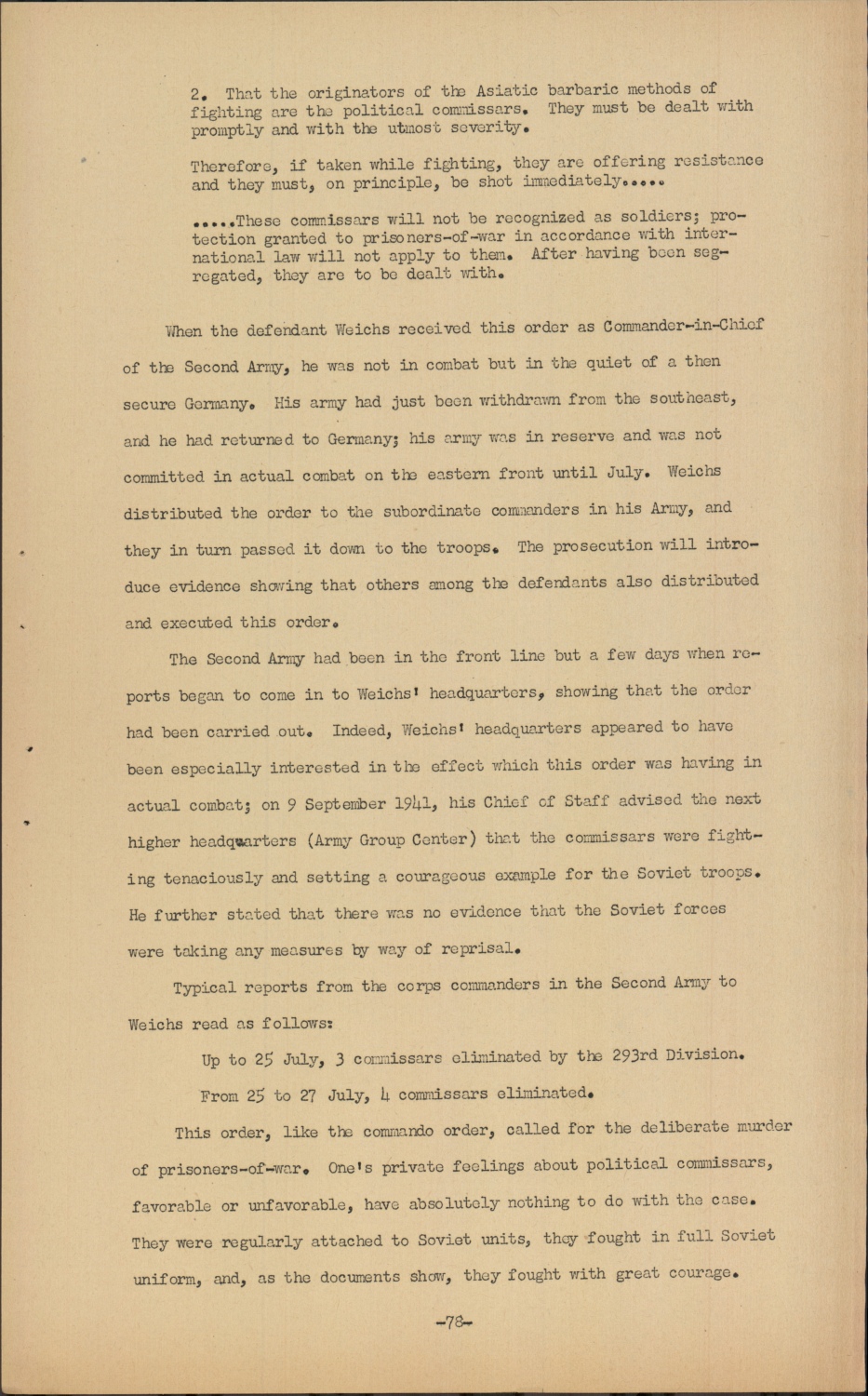 2. That the originators of the Asiatic barbaric methods of fighting are the political commissars. They must be dealt with promptly and with the utmost severity.

Therefore, if taken while fighting, they are offering resistance and they must, on principle, be shot immediately.....

.....These commissars will not be recognized as soldiers; protection granted to prisoners-of-war in accordance with international law will not apply to them. After having been segregated, they are to be dealt with.

When the defendant Weichs received this order as Commander-in-Chief of the Second Army, he was not in combat but in the quiet of a then secure Germany. His army had just been withdrawn from the southeast, and he had returned to Germany; his army was in reserve and was not committed in actual combat on the eastern front until July. Weichs distributed the order to the subordinate commanders in his Army, and they in turn passed it down to the troops. The prosecution will introduce evidence showing that others among the defendants also distributed and executed this order.

The Second Army had been in the front line but a few days when reports began to come in to Weichs' headquarters, showing that the order had been carried out. Indeed, Weichs' headquarters appeared to have been especially interested in the effect which this order was having in actual combat; on 9 September 1941, his Chief of Staff advised the next higher headquarters (Army Group Center) that the commissars were fighting tenaciously and setting a courageous example for the Soviet troops. He further stated that there was no evidence that the Soviet forces were taking any measures by way of reprisal.

Typical reports from the corps commanders in the Second Army to Weichs read as follows:

Up to 25 July, 3 commissars eliminated by the 293rd Division.

From 25 to 27 July, 4 commissars eliminated.

This order, like the commando order, called for the deliberate murder of prisoners-of-war. One's private feelings about political commissars, favorable or unfavorable, have absolutely nothing to do with the case. They were regularly attached to Soviet units, they fought in full Soviet uniform, and, as the documents show, they fought with great courage.

-78-